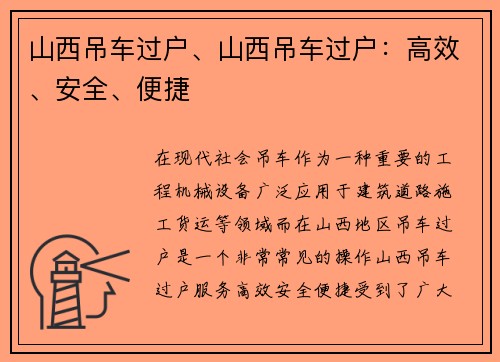 山西吊车过户、山西吊车过户：高效、安全、便捷

在现代社会吊车作为一种重要的工程机械设备广泛应用于建筑道路施工货运等领域而在山西地区吊车过户是一个非常常见的操作山西吊车过户服务高效安全便捷受到了广大